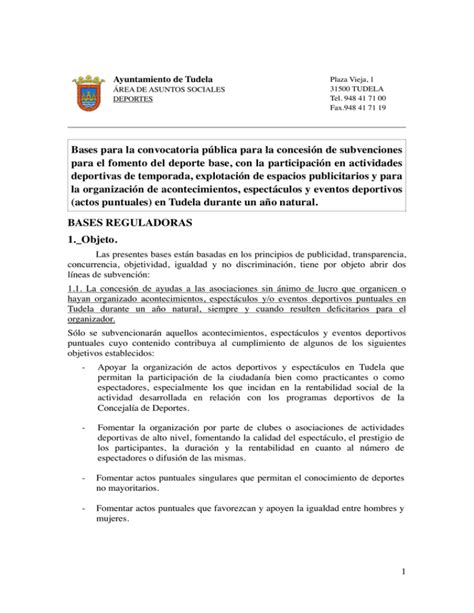 Ayuntamiento de Tudela
ÁREA DE ASUNTOS SOCIALES
DEPORTES

Plaza Vieja, 1
31500 TUDELA
Tel. 948 41 71 00
Fax.948 41 71 19

Bases para la convocatoria pública para la concesión de subvenciones para el fomento del deporte base, con la participación en actividades deportivas de temporada, explotación de espacios publicitarios y para la organización de acontecimientos, espectáculos y eventos deportivos (actos puntuales) en Tudela durante un año natural.

BASES REGULADORAS

1._Objeto.

Las presentes bases están basadas en los principios de publicidad, transparencia, concurrencia, objetividad, igualdad y no discriminación, tiene por objeto abrir dos líneas de subvención:

1.1. La concesión de ayudas a las asociaciones sin ánimo de lucro que organicen o hayan organizado acontecimientos, espectáculos y/o eventos deportivos puntuales en Tudela durante un año natural, siempre y cuando resulten deficitarios para el organizador.

Sólo se subvencionarán aquellos acontecimientos, espectáculos y eventos deportivos puntuales cuyo contenido contribuya al cumplimiento de algunos de los siguientes objetivos establecidos:

- Apoyar la organización de actos deportivos y espectáculos en Tudela que permitan la participación de la ciudadanía bien como practicantes o como espectadores, especialmente los que incidan en la rentabilidad social de la actividad desarrollada en relación con los programas deportivos de la Concejalía de Deportes.

- Fomentar la organización por parte de clubes o asociaciones de actividades deportivas de alto nivel, fomentando la calidad del espectáculo, el prestigio de los participantes, la duración y la rentabilidad en cuanto al número de espectadores o difusión de las mismas.

- Fomentar actos puntuales singulares que permitan el conocimiento de deportes no mayoritarios.

- Fomentar actos puntuales que favorezcan y apoyen la igualdad entre hombres y mujeres.

1